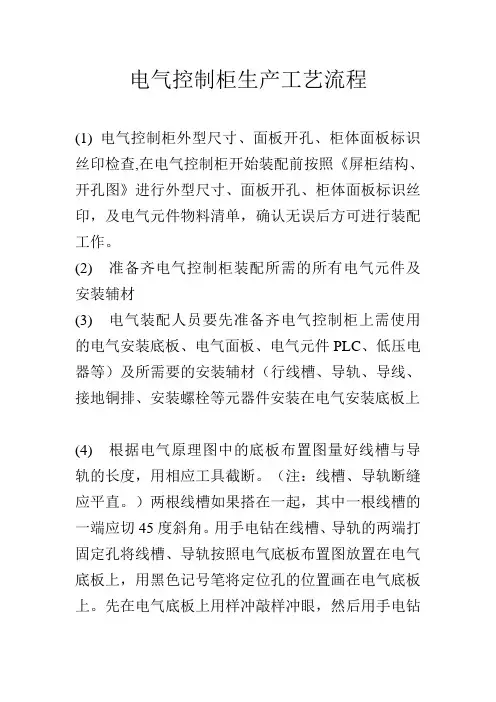 电气控制柜生产工艺流程

(1) 电气控制柜外型尺寸、面板开孔、柜体面板标识丝印检查,在电气控制柜开始装配前按照《屏柜结构、开孔图》进行外型尺寸、面板开孔、柜体面板标识丝印，及电气元件物料清单，确认无误后方可进行装配工作。

(2) 准备齐电气控制柜装配所需的所有电气元件及安装辅材

(3) 电气装配人员要先准备齐电气控制柜上需使用的电气安装底板、电气面板、电气元件 PLC、低压电器等）及所需要的安装辅材（行线槽、导轨、导线、接地铜排、安装螺栓等元器件安装在电气安装底板上

(4) 根据电气原理图中的底板布置图量好线槽与导轨的长度，用相应工具截断。（注：线槽、导轨断缝应平直。）两根线槽如果搭在一起，其中一根线槽的一端应切 45 度斜角。用手电钻在线槽、导轨的两端打固定孔将线槽、导轨按照电气底板布置图放置在电气底板上，用黑色记号笔将定位孔的位置画在电气底板上。先在电气底板上用样冲敲样冲眼，然后用手电钻